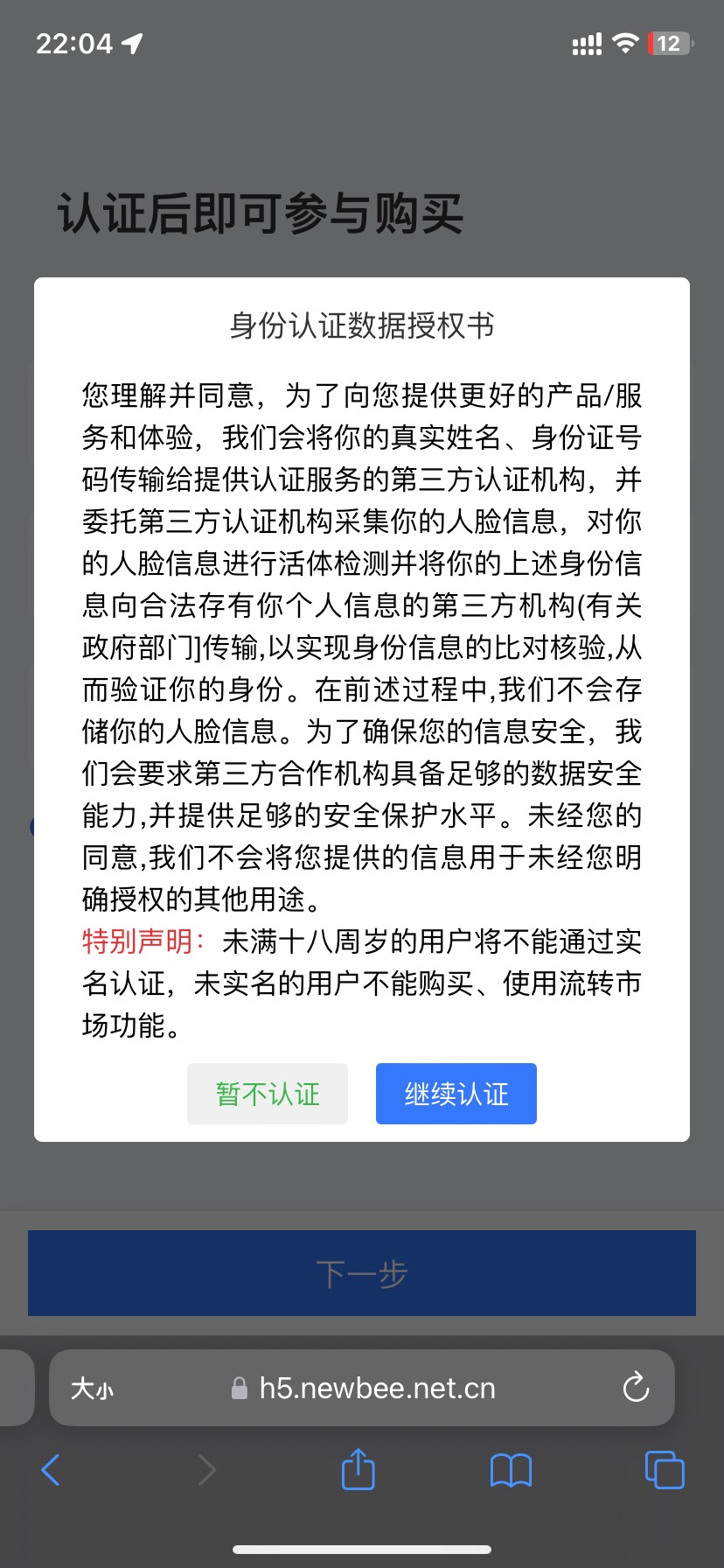 22:04

12

认证后即可参与购买

身份认证数据授权书

您理解并同意，为了向您提供更好的产品/服务和体验，我们会将你的真实姓名、身份证号码传输给提供认证服务的第三方认证机构，并委托第三方认证机构采集你的人脸信息，对你的人脸信息进行活体检测并将你的上述身份信息向合法存有你个人信息的第三方机构(有关政府部门]传输,以实现身份信息的比对核验,从而验证你的身份。在前述过程中,我们不会存储你的人脸信息。为了确保您的信息安全，我们会要求第三方合作机构具备足够的数据安全能力,并提供足够的安全保护水平。未经您的同意,我们不会将您提供的信息用于未经您明确授权的其他用途。

特别声明：未满十八周岁的用户将不能通过实名认证，未实名的用户不能购买、使用流转市场功能。

暂不认证

继续认证

下一步

大小

h5.newbee.net.cn